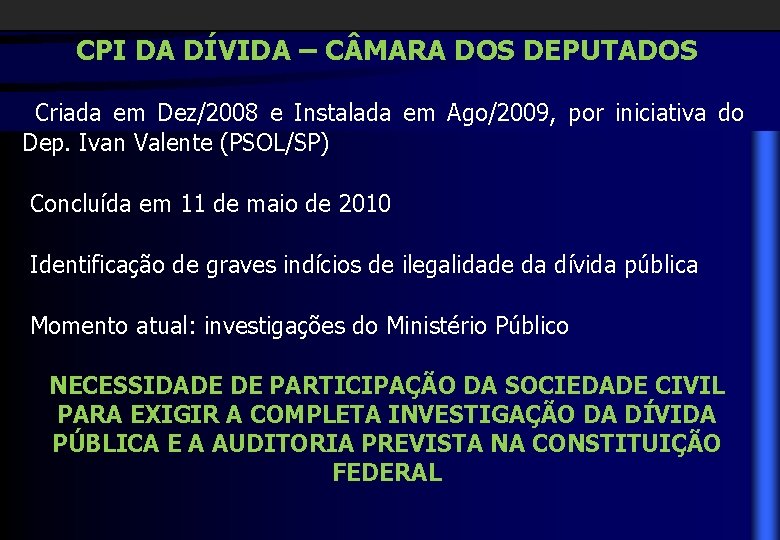 CPI DA DÍVIDA – CÂMARA DOS DEPUTADOS

Criada em Dez/2008 e Instalada em Ago/2009, por iniciativa do Dep. Ivan Valente (PSOL/SP)

Concluída em 11 de maio de 2010

Identificação de graves indícios de ilegalidade da dívida pública

Momento atual: investigações do Ministério Público

NECESSIDADE DE PARTICIPAÇÃO DA SOCIEDADE CIVIL PARA EXIGIR A COMPLETA INVESTIGAÇÃO DA DÍVIDA PÚBLICA E A AUDITORIA PREVISTA NA CONSTITUIÇÃO FEDERAL